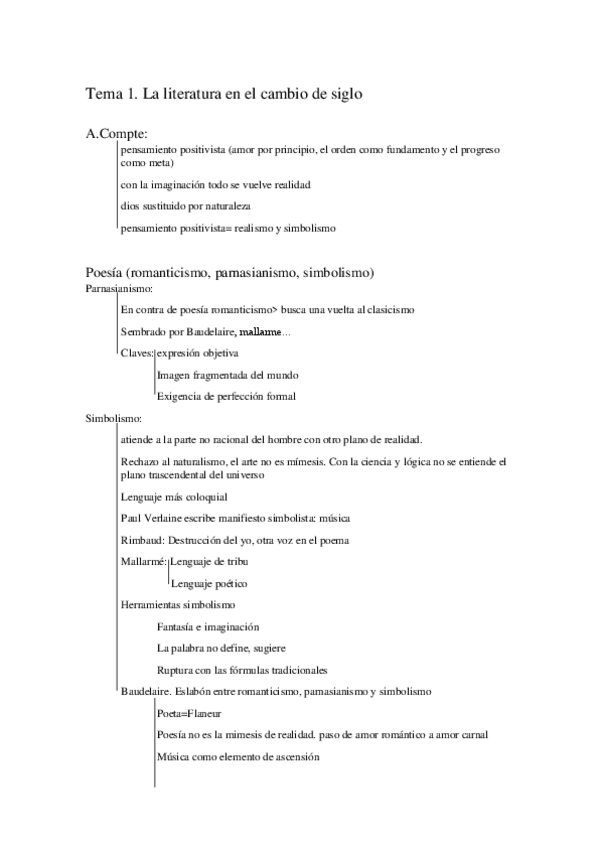 Tema 1. La literatura en el cambio de siglo

A.Compte:

pensamiento positivista (amor por principio, el orden como fundamento y el progreso como meta)

con la imaginación todo se vuelve realidad

dios sustituido por naturaleza

pensamiento positivista= realismo y simbolismo

Poesía (romanticismo, parnasianismo, simbolismo)

Parnasianismo:

En contra de poesía romanticismo> busca una vuelta al clasicismo

Sembrado por Baudelaire, mallarme...

Claves: expresión objetiva

Imagen fragmentada del mundo

Exigencia de perfección formal

Simbolismo:

atiende a la parte no racional del hombre con otro plano de realidad.

Rechazo al naturalismo, el arte no es mímesis. Con la ciencia y lógica no se entiende el plano trascendental del universo

Lenguaje más coloquial

Paul Verlaine escribe manifiesto simbolista: música

Rimbaud: Destrucción del yo, otra voz en el poema

Mallarmé: Lenguaje de tribu

Lenguaje poético

Herramientas simbolismo

Fantasía e imaginación

La palabra no define, sugiere

Ruptura con las fórmulas tradicionales

Baudelaire. Eslabón entre romanticismo, parnasianismo y simbolismo

Poeta=Flaneur

Poesía no es la mimesis de realidad. paso de amor romántico a amor carnal

Música como elemento de ascensión